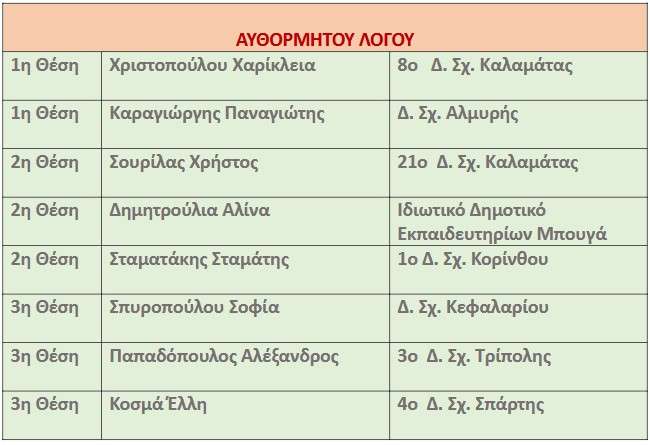 | ΑΥΘΟΡΜΗΤΟΥ ΛΟΓΟΥ | | |
|---|---|---|
| 1η Θέση | Χριστοπούλου Χαρίκλεια | 8ο Δ. Σχ. Καλαμάτας |
| 1η Θέση | Καραγιώργης Παναγιώτης | Δ. Σχ. Αλμυρής |
| 2η Θέση | Σουρίλας Χρήστος | 21ο Δ. Σχ. Καλαμάτας |
| 2η Θέση | Δημητρούλια Αλίνα | Ιδιωτικό Δημοτικό Εκπαιδευτηρίων Μπουγά |
| 2η Θέση | Σταματάκης Σταμάτης | 1ο Δ. Σχ. Κορίνθου |
| 3η Θέση | Σπυροπούλου Σοφία | Δ. Σχ. Κεφαλαρίου |
| 3η Θέση | Παπαδόπουλος Αλέξανδρος | 3ο Δ. Σχ. Τρίπολης |
| 3η Θέση | Κοσμά Έλλη | 4ο Δ. Σχ. Σπάρτης |